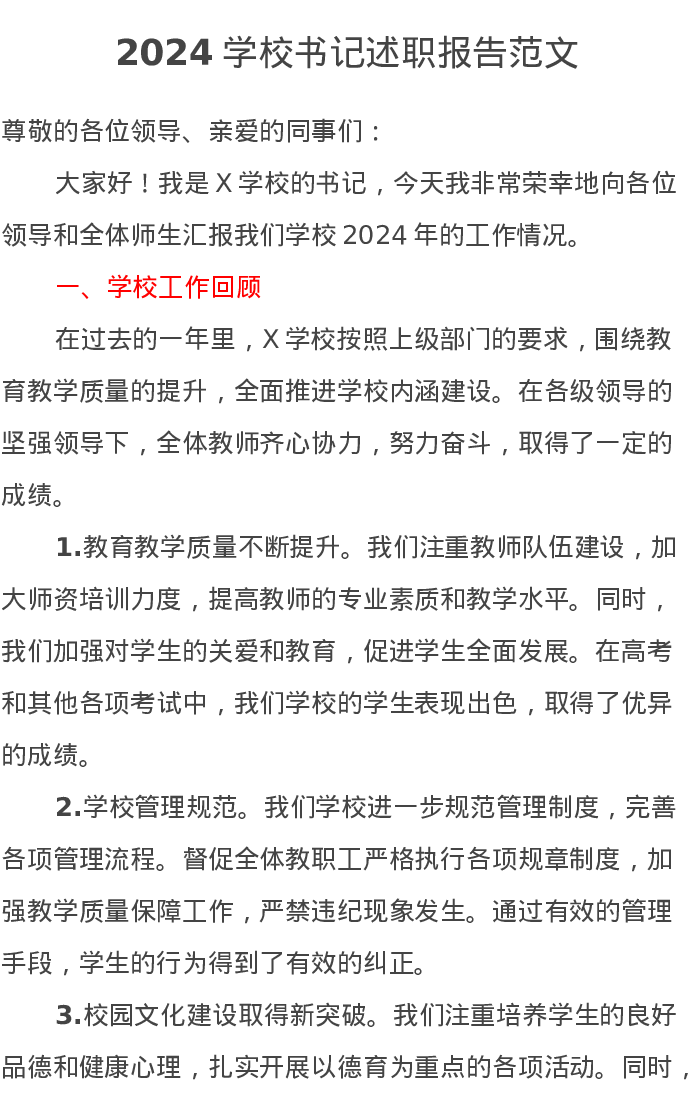 2024 学校书记述职报告范文

尊敬的各位领导、亲爱的同事们：

大家好！我是 X 学校的书记，今天我非常荣幸地向各位领导和全体师生汇报我们学校 2024 年的工作情况。

一、学校工作回顾

在过去的一年里，X 学校按照上级部门的要求，围绕教育教学质量的提升，全面推进学校内涵建设。在各级领导的坚强领导下，全体教师齐心协力，努力奋斗，取得了一定的成绩。

1.教育教学质量不断提升。我们注重教师队伍建设，加大师资培训力度，提高教师的专业素质和教学水平。同时，我们加强对学生的关爱和教育，促进学生全面发展。在高考和其他各项考试中，我们学校的学生表现出色，取得了优异的成绩。

2.学校管理规范。我们学校进一步规范管理制度，完善各项管理流程。督促全体教职工严格执行各项规章制度，加强教学质量保障工作，严禁违纪现象发生。通过有效的管理手段，学生的行为得到了有效的纠正。

3.校园文化建设取得新突破。我们注重培养学生的良好品德和健康心理，扎实开展以德育为重点的各项活动。同时，